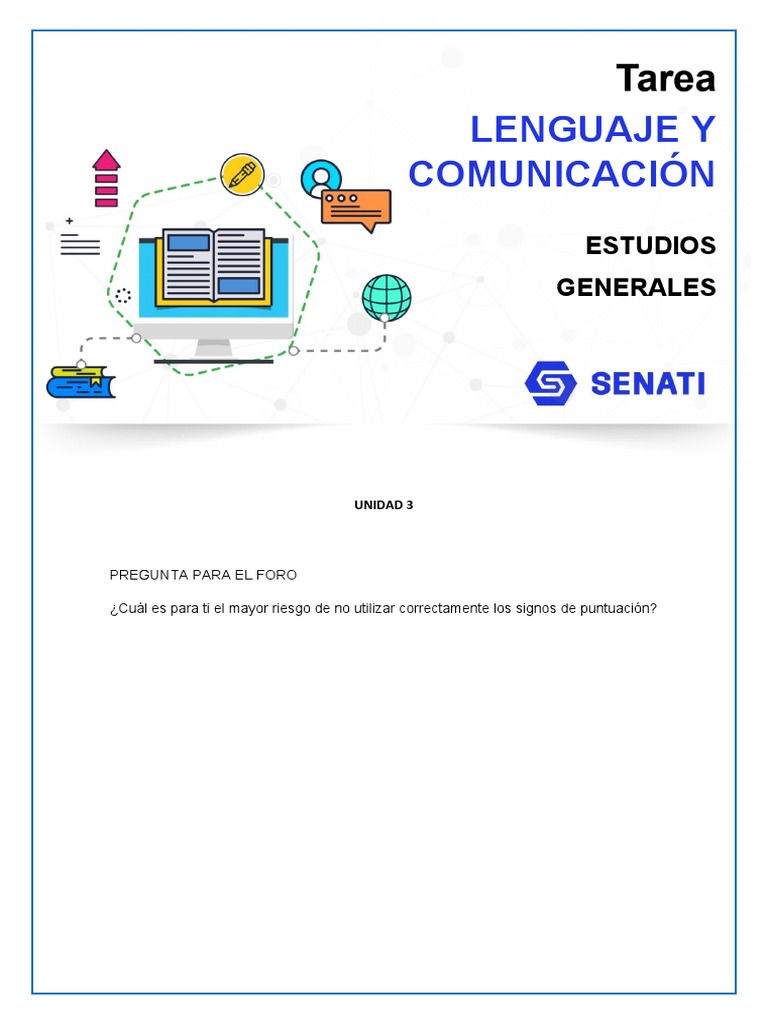 Tarea
LENGUAJE Y COMUNICACIÓN

ESTUDIOS GENERALES

SENATI

UNIDAD 3

PREGUNTA PARA EL FORO

¿Cuál es para ti el mayor riesgo de no utilizar correctamente los signos de puntuación?